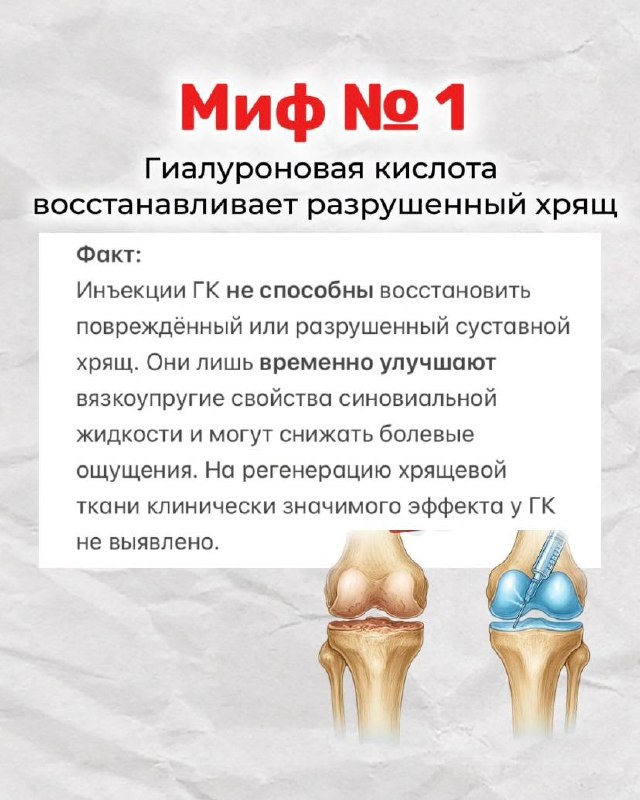 Миф № 1

Гиалуроновая кислота
восстанавливает разрушенный хрящ

Факт:

Инъекции ГК не способны восстановить повреждённый или разрушенный суставной хрящ. Они лишь временно улучшают вязкоупругие свойства синовиальной жидкости и могут снижать болевые ощущения. На регенерацию хрящевой ткани клинически значимого эффекта у ГК не выявлено.